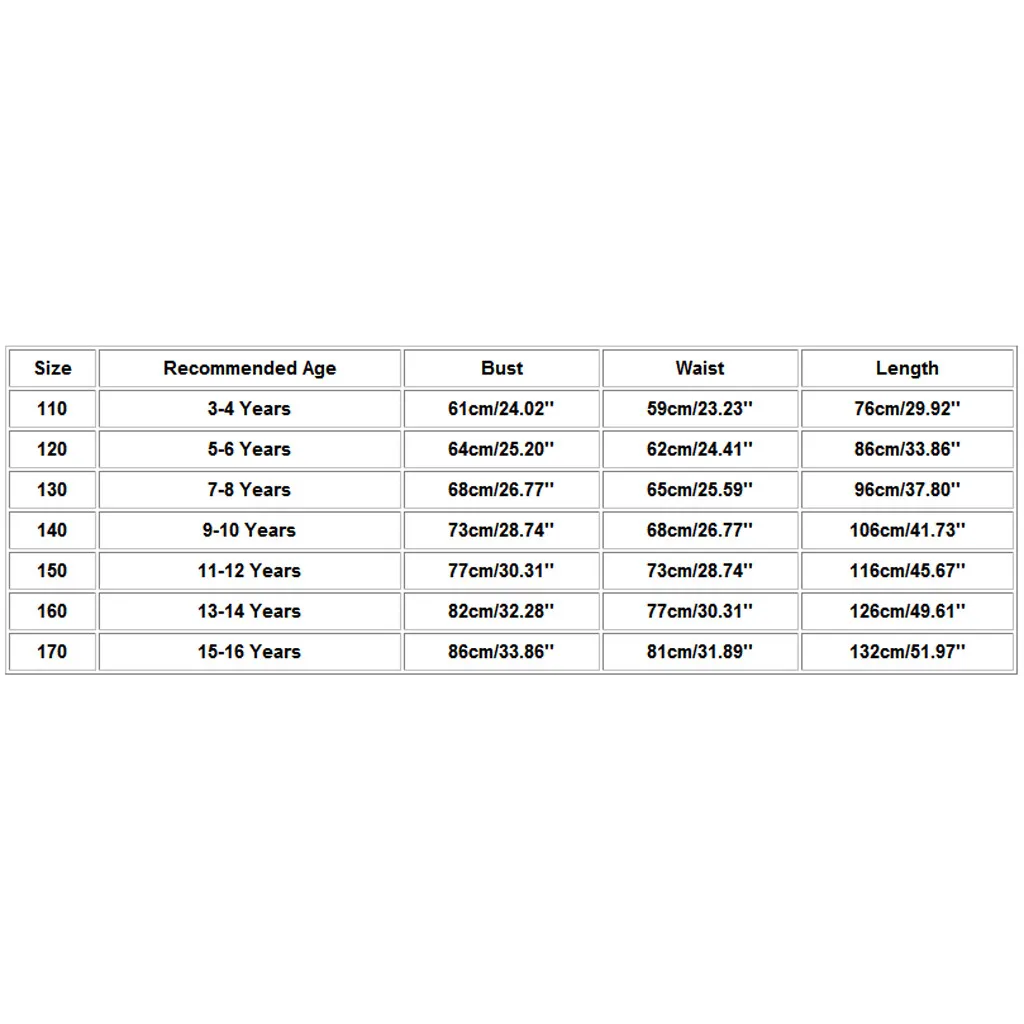 | Size | Recommended Age | Bust | Waist | Length |
|---|---|---|---|---|
| 110 | 3-4 Years | 61cm/24.02'' | 59cm/23.23'' | 76cm/29.92'' |
| 120 | 5-6 Years | 64cm/25.20'' | 62cm/24.41'' | 86cm/33.86'' |
| 130 | 7-8 Years | 68cm/26.77'' | 65cm/25.59'' | 96cm/37.80'' |
| 140 | 9-10 Years | 73cm/28.74'' | 68cm/26.77'' | 106cm/41.73'' |
| 150 | 11-12 Years | 77cm/30.31'' | 73cm/28.74'' | 116cm/45.67'' |
| 160 | 13-14 Years | 82cm/32.28'' | 77cm/30.31'' | 126cm/49.61'' |
| 170 | 15-16 Years | 86cm/33.86'' | 81cm/31.89'' | 132cm/51.97'' |